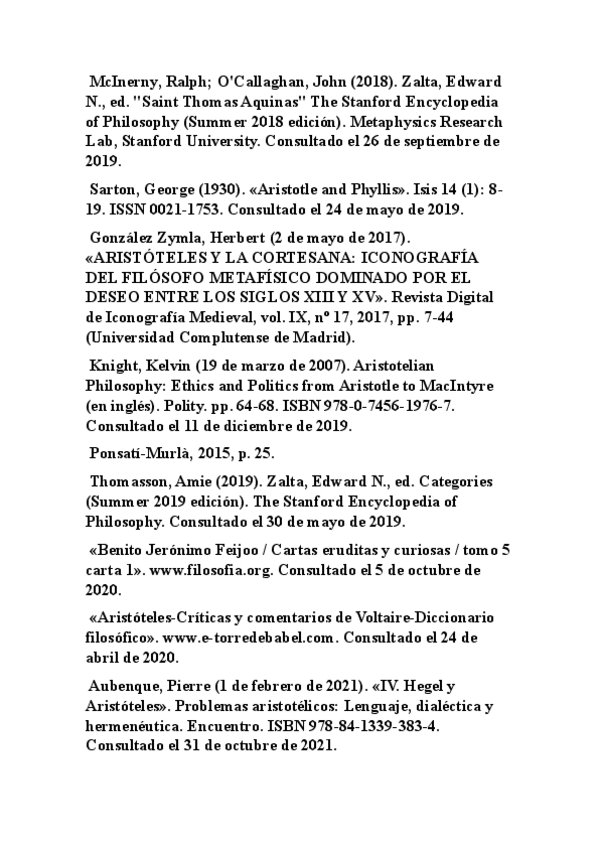 McInerny, Ralph; O'Callaghan, John (2018). Zalta, Edward N., ed. "Saint Thomas Aquinas" The Stanford Encyclopedia of Philosophy (Summer 2018 edición). Metaphysics Research Lab, Stanford University. Consultado el 26 de septiembre de 2019.

Sarton, George (1930). «Aristotle and Phyllis». Isis 14 (1): 8-19. ISSN 0021-1753. Consultado el 24 de mayo de 2019.

González Zymla, Herbert (2 de mayo de 2017). «ARISTÓTELES Y LA CORTESANA: ICONOGRAFÍA DEL FILÓSOFO METAFÍSICO DOMINADO POR EL DESEO ENTRE LOS SIGLOS XIII Y XV». Revista Digital de Iconografía Medieval, vol. IX, nº 17, 2017, pp. 7-44 (Universidad Complutense de Madrid).

Knight, Kelvin (19 de marzo de 2007). Aristotelian Philosophy: Ethics and Politics from Aristotle to MacIntyre (en inglés). Polity. pp. 64-68. ISBN 978-0-7456-1976-7. Consultado el 11 de diciembre de 2019.

Ponsatí-Murlà, 2015, p. 25.

Thomasson, Amie (2019). Zalta, Edward N., ed. Categories (Summer 2019 edición). The Stanford Encyclopedia of Philosophy. Consultado el 30 de mayo de 2019.

«Benito Jerónimo Feijoo / Cartas eruditas y curiosas / tomo 5 carta 1». www.filosofia.org. Consultado el 5 de octubre de 2020.

«Aristóteles-Críticas y comentarios de Voltaire-Diccionario filosófico». www.e-torredebabel.com. Consultado el 24 de abril de 2020.

Aubenque, Pierre (1 de febrero de 2021). «IV. Hegel y Aristóteles». Problemas aristotélicos: Lenguaje, dialéctica y hermenéutica. Encuentro. ISBN 978-84-1339-383-4. Consultado el 31 de octubre de 2021.